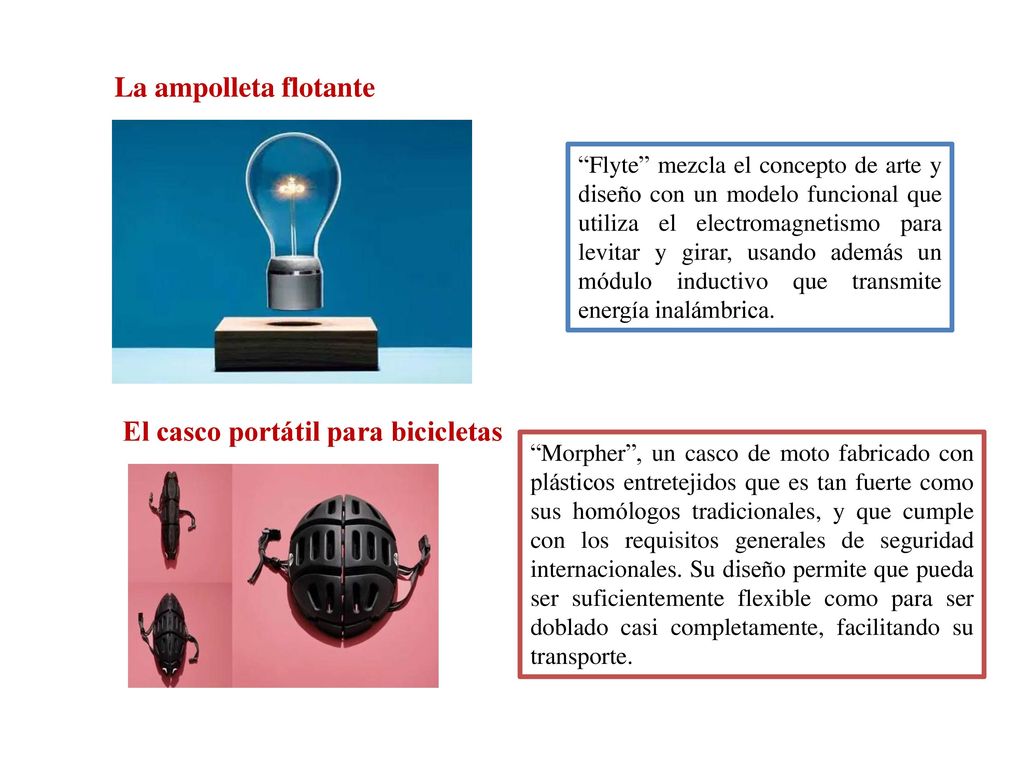 La ampolleta flotante

“Flyte” mezcla el concepto de arte y diseño con un modelo funcional que utiliza el electromagnetismo para levitar y girar, usando además un módulo inductivo que transmite energía inalámbrica.

El casco portátil para bicicletas

“Morpher”, un casco de moto fabricado con plásticos entretejidos que es tan fuerte como sus homólogos tradicionales, y que cumple con los requisitos generales de seguridad internacionales. Su diseño permite que pueda ser suficientemente flexible como para ser doblado casi completamente, facilitando su transporte.